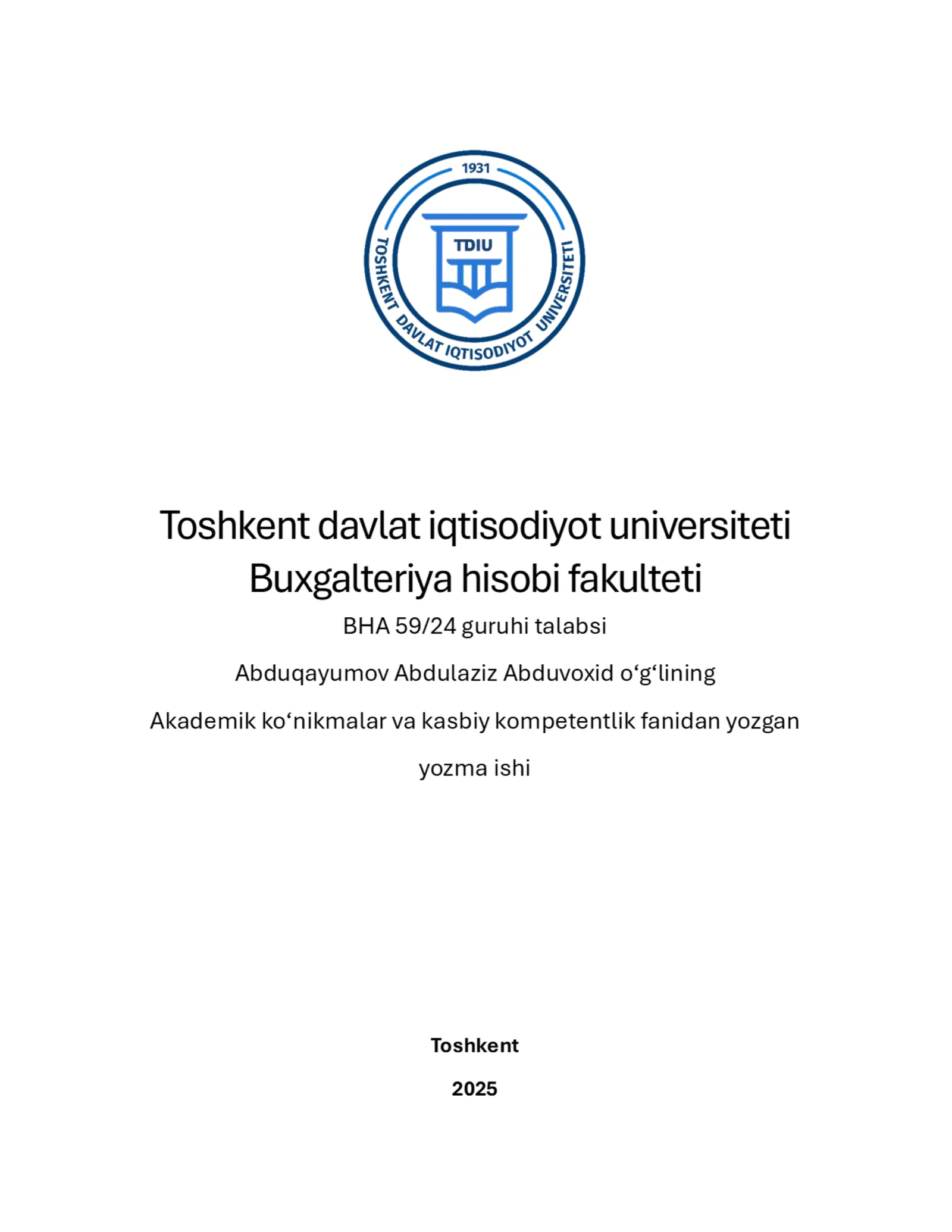 1931

TDIU

TOSHKENT DAVLAT IQTISODIYOT UNIVERSITETI

Toshkent davlat iqtisodiyot universiteti
Buxgalteriya hisobi fakulteti

BHA 59/24 guruhi talabsi

Abduqayumov Abdulaziz Abduvoxid o‘g‘lining

Akademik ko‘nikmalar va kasbiy kompetentlik fanidan yozgan yozma ishi

Toshkent

2025